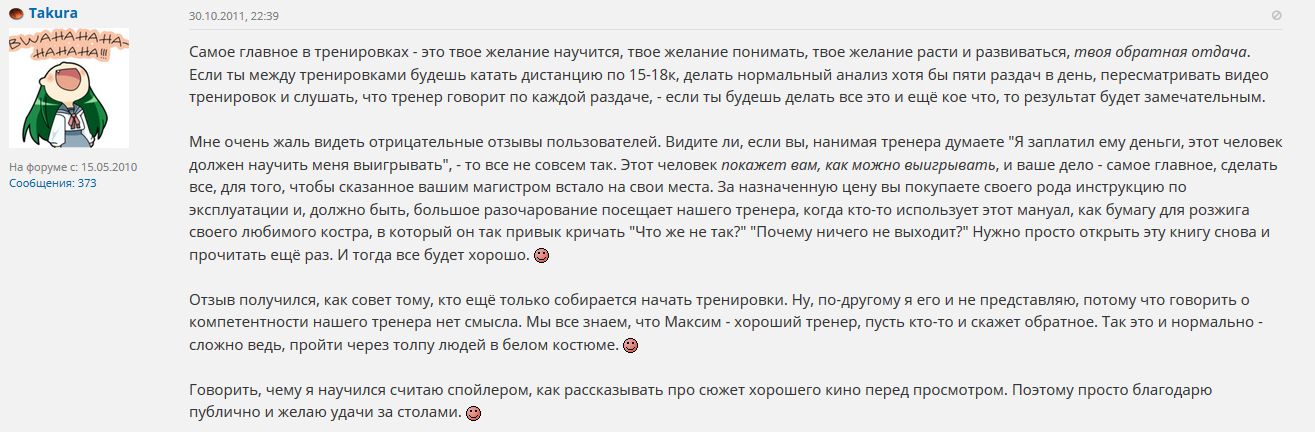 Takura

BWAHAHAHA-HAHAHA!!!

На форуме с: 15.05.2010
Сообщения: 373

30.10.2011, 22:39

Самое главное в тренировках - это твое желание научится, твое желание понимать, твое желание расти и развиваться, твоя обратная отдача. Если ты между тренировками будешь катать дистанцию по 15-18к, делать нормальный анализ хотя бы пяти раздач в день, пересматривать видео тренировок и слушать, что тренер говорит по каждой раздаче, - если ты будешь делать все это и ещё кое что, то результат будет замечательным.

Мне очень жаль видеть отрицательные отзывы пользователей. Видите ли, если вы, нанимая тренера думаете "Я заплатил ему деньги, этот человек должен научить меня выигрывать", - то все не совсем так. Этот человек покажет вам, как можно выигрывать, и ваше дело - самое главное, сделать все, для того, чтобы сказанное вашим магистром встало на свои места. За назначенную цену вы покупаете своего рода инструкцию по эксплуатации и, должно быть, большое разочарование посещает нашего тренера, когда кто-то использует этот мануал, как бумагу для розжига своего любимого костра, в который он так привык кричать "Что же не так?" "Почему ничего не выходит?" Нужно просто открыть эту книгу снова и прочитать ещё раз. И тогда все будет хорошо.

Отзыв получился, как совет тому, кто ещё только собирается начать тренировки. Ну, по-другому я его и не представляю, потому что говорить о компетентности нашего тренера нет смысла. Мы все знаем, что Максим - хороший тренер, пусть кто-то и скажет обратное. Так это и нормально - сложно ведь, пройти через толпу людей в белом костюме.

Говорить, чему я научился считаю спойлером, как рассказывать про сюжет хорошего кино перед просмотром. Поэтому просто благодарю публично и желаю удачи за столами.